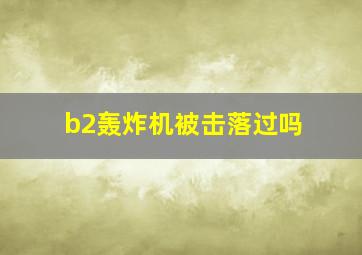 b2轰炸机被击落过吗